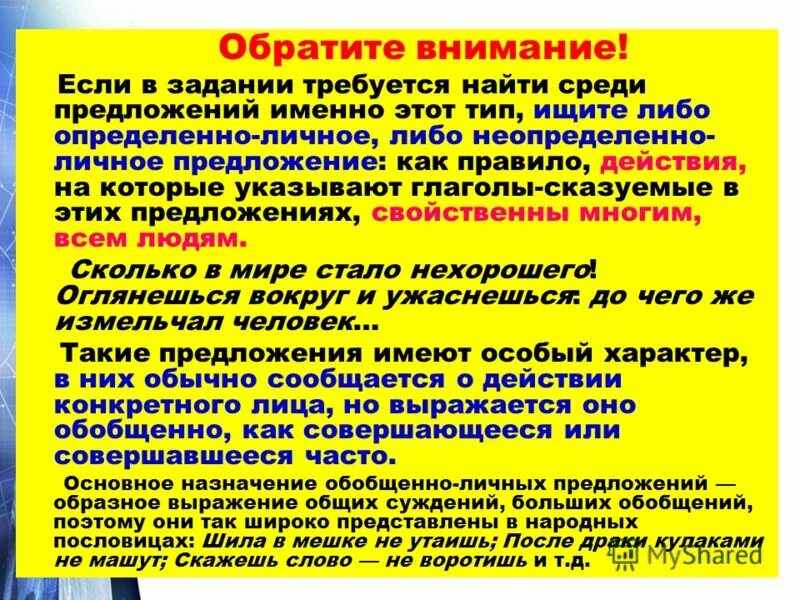 Обратите внимание!

Если в задании требуется найти среди предложений именно этот тип, ищите либо определенно-личное, либо неопределенно-личное предложение: как правило, действия, на которые указывают глаголы-сказуемые в этих предложениях, свойственны многим, всем людям.

Сколько в мире стало нехорошего! Оглянешься вокруг и ужаснешься: до чего же измельчал человек...

Такие предложения имеют особый характер, в них обычно сообщается о действии конкретного лица, но выражается оно обобщенно, как совершающееся или совершавшееся часто.

Основное назначение обобщенно-личных предложений — образное выражение общих суждений, больших обобщений, поэтому они так широко представлены в народных пословицах: Шила в мешке не утаишь; После драки кулаками не машут; Скажешь слово — не воротишь и т.д.

MyShared